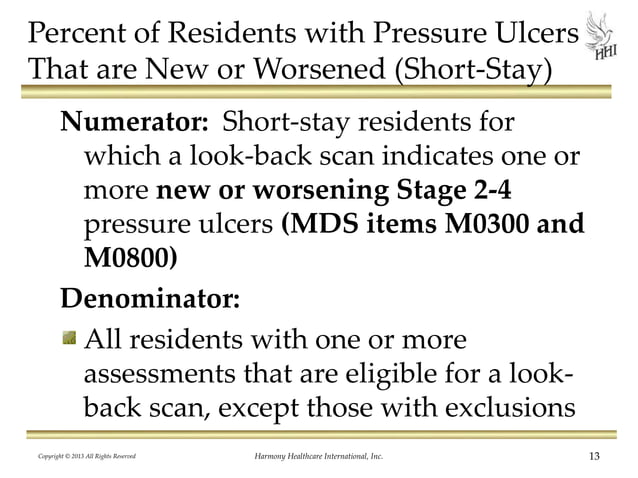 Percent of Residents with Pressure Ulcers That are New or Worsened (Short-Stay)

HHI

Numerator: Short-stay residents for which a look-back scan indicates one or more new or worsening Stage 2-4 pressure ulcers (MDS items M0300 and M0800)

Denominator:

• All residents with one or more assessments that are eligible for a look-back scan, except those with exclusions

Copyright © 2013 All Rights Reserved Harmony Healthcare International, Inc. 13